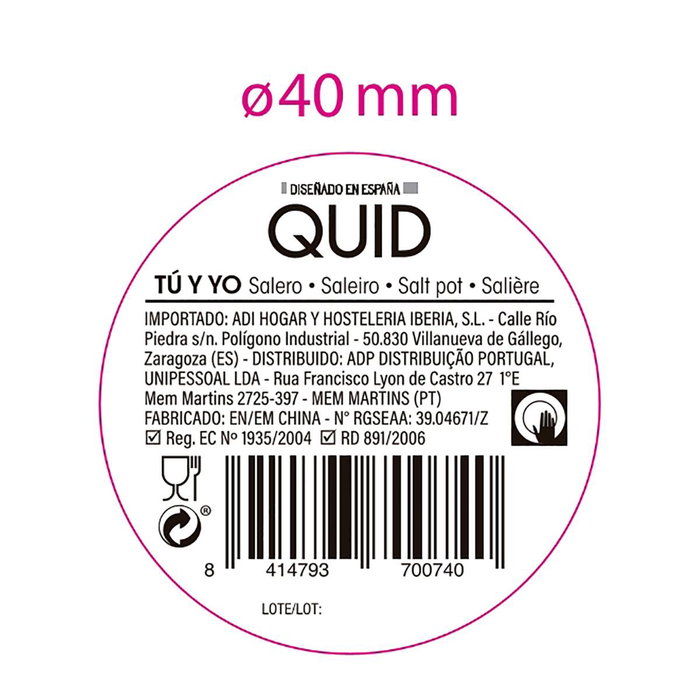 ø40 mm

DISEÑADO EN ESPAÑA

QUID

TÚ Y YO Salero • Saleiro • Salt pot • Salière

IMPORTADO: ADI HOGAR Y HOSTELERIA IBERIA, S.L. - Calle Río Piedra s/n. Polígono Industrial - 50.830 Villanueva de Gállego, Zaragoza (ES) - DISTRIBUIDO: ADP DISTRIBUIÇÃO PORTUGAL, UNIPESSOAL LDA - Rua Francisco Lyon de Castro 27 1°E Mem Martins 2725-397 - MEM MARTINS (PT)
FABRICADO: EN/EM CHINA - N° RGSEAA: 39.04671/Z
☑ Reg. EC Nº 1935/2004 ☑ RD 891/2006

®

8 414793 700740

LOTE/LOT: